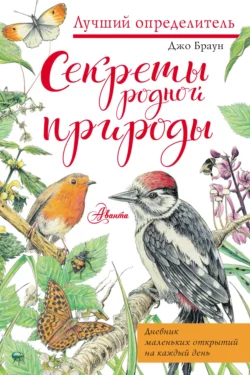 Лучший определитель

Джо Браун

Секреты родной природы

Аванта

Дневник маленьких открытий на каждый день